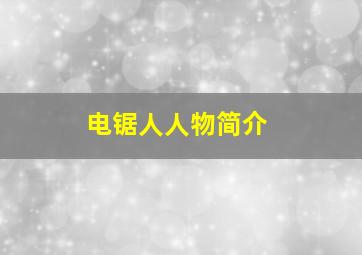 电锯人人物简介